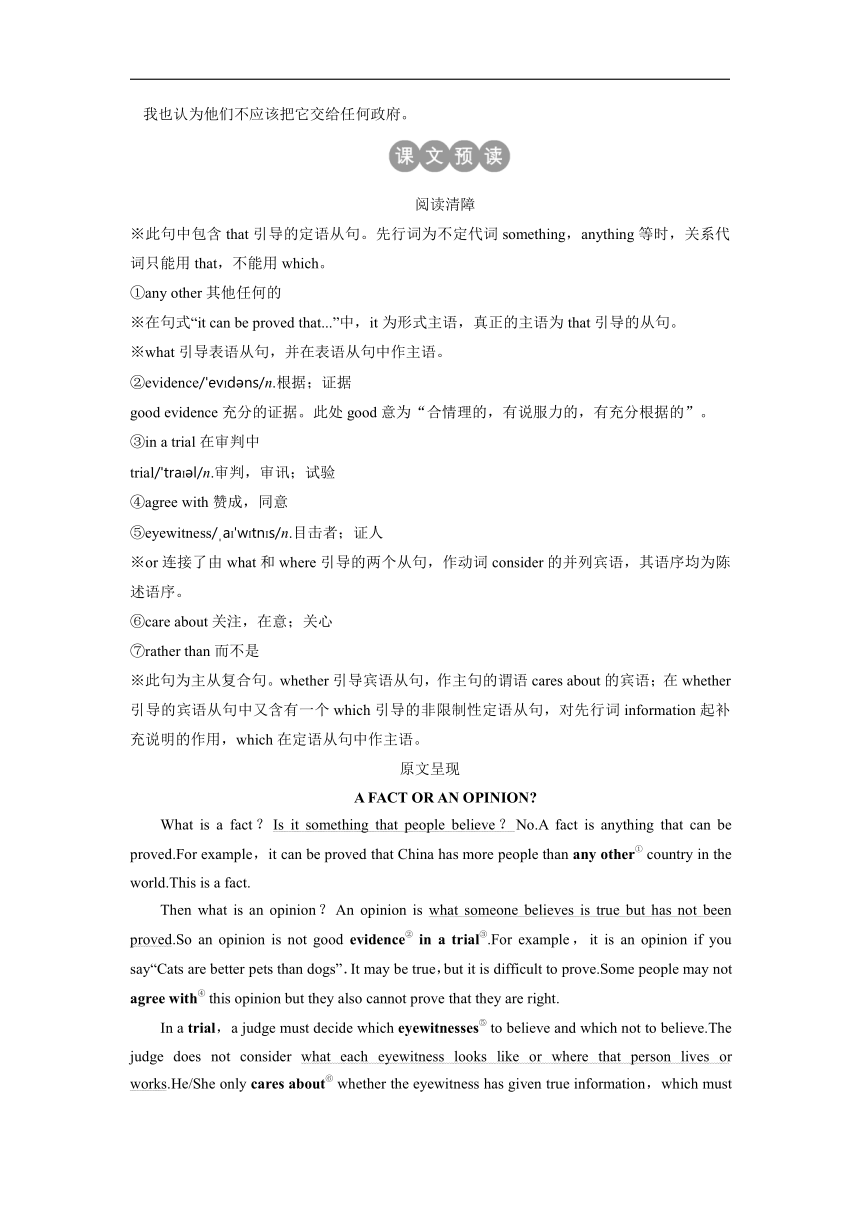 我也认为他们不应该把它交给任何政府。

课文预读

阅读清障

※此句中包含 that 引导的定语从句。先行词为不定代词 something，anything 等时，关系代词只能用 that，不能用 which。

①any other 其他任何的

※在句式“it can be proved that...”中，it 为形式主语，真正的主语为 that 引导的从句。

※what 引导表语从句，并在表语从句中作主语。

②evidence/ˈevɪdəns/n.根据；证据

good evidence 充分的证据。此处 good 意为“合情理的，有说服力的，有充分根据的”。

③in a trial 在审判中

trial/ˈtraɪəl/n.审判，审讯；试验

④agree with 赞成，同意

⑤eyewitness/ˌaɪˈwɪtnɪs/n.目击者；证人

※or 连接了由 what 和 where 引导的两个从句，作动词 consider 的并列宾语，其语序均为陈述语序。

⑥care about 关注，在意；关心

⑦rather than 而不是

※此句为主从复合句。whether 引导宾语从句，作主句的谓语 cares about 的宾语；在 whether 引导的宾语从句中又含有一个 which 引导的非限制性定语从句，对先行词 information 起补充说明的作用，which 在定语从句中作主语。

原文呈现

A FACT OR AN OPINION?

What is a fact？Is it something that people believe？No.A fact is anything that can be proved.For example，it can be proved that China has more people than any other① country in the world.This is a fact.

Then what is an opinion？An opinion is what someone believes is true but has not been proved.So an opinion is not good evidence② in a trial③.For example，it is an opinion if you say“Cats are better pets than dogs”. It may be true，but it is difficult to prove.Some people may not agree with④ this opinion but they also cannot prove that they are right.

In a trial，a judge must decide which eyewitnesses⑤ to believe and which not to believe.The judge does not consider what each eyewitness looks like or where that person lives or works.He/She only cares about⑥ whether the eyewitness has given true information，which must